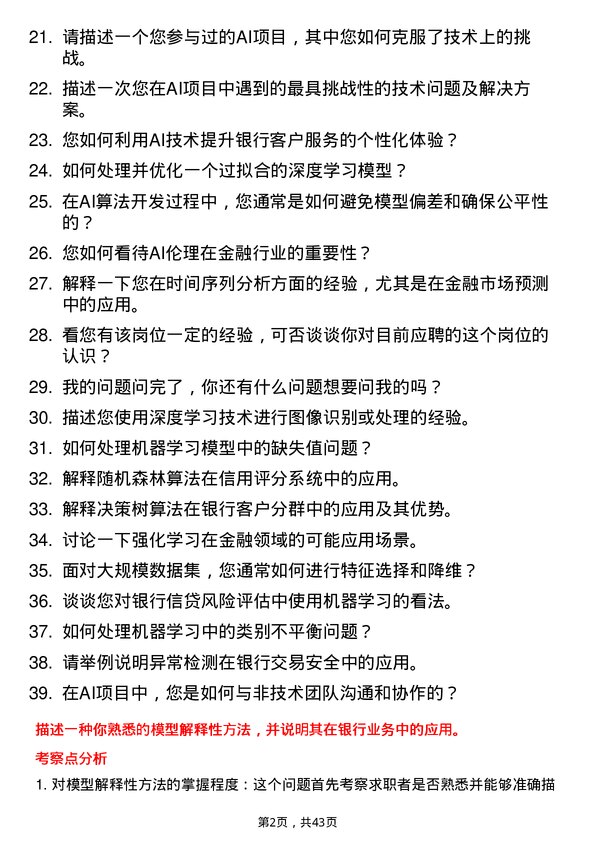 21. 请描述一个您参与过的AI项目，其中您如何克服了技术上的挑战。

22. 描述一次您在AI项目中遇到的最具挑战性的技术问题及解决方案。

23. 您如何利用AI技术提升银行客户服务的个性化体验？

24. 如何处理并优化一个过拟合的深度学习模型？

25. 在AI算法开发过程中，您通常是如何避免模型偏差和确保公平性的？

26. 您如何看待AI伦理在金融行业的重要性？

27. 解释一下您在时间序列分析方面的经验，尤其是在金融市场预测中的应用。

28. 看您有该岗位一定的经验，可否谈谈你对目前应聘的这个岗位的认识？

29. 我的问题问完了，你还有什么问题想要问我的吗？

30. 描述您使用深度学习技术进行图像识别或处理的经验。

31. 如何处理机器学习模型中的缺失值问题？

32. 解释随机森林算法在信用评分系统中的应用。

33. 解释决策树算法在银行客户分群中的应用及其优势。

34. 讨论一下强化学习在金融领域的可能应用场景。

35. 面对大规模数据集，您通常如何进行特征选择和降维？

36. 谈谈您对银行信贷风险评估中使用机器学习的看法。

37. 如何处理机器学习中的类别不平衡问题？

38. 请举例说明异常检测在银行交易安全中的应用。

39. 在AI项目中，您是如何与非技术团队沟通和协作的？

描述一种你熟悉的模型解释性方法，并说明其在银行业务中的应用。

考察点分析

1. 对模型解释性方法的掌握程度：这个问题首先考察求职者是否熟悉并能够准确描

第2页，共43页